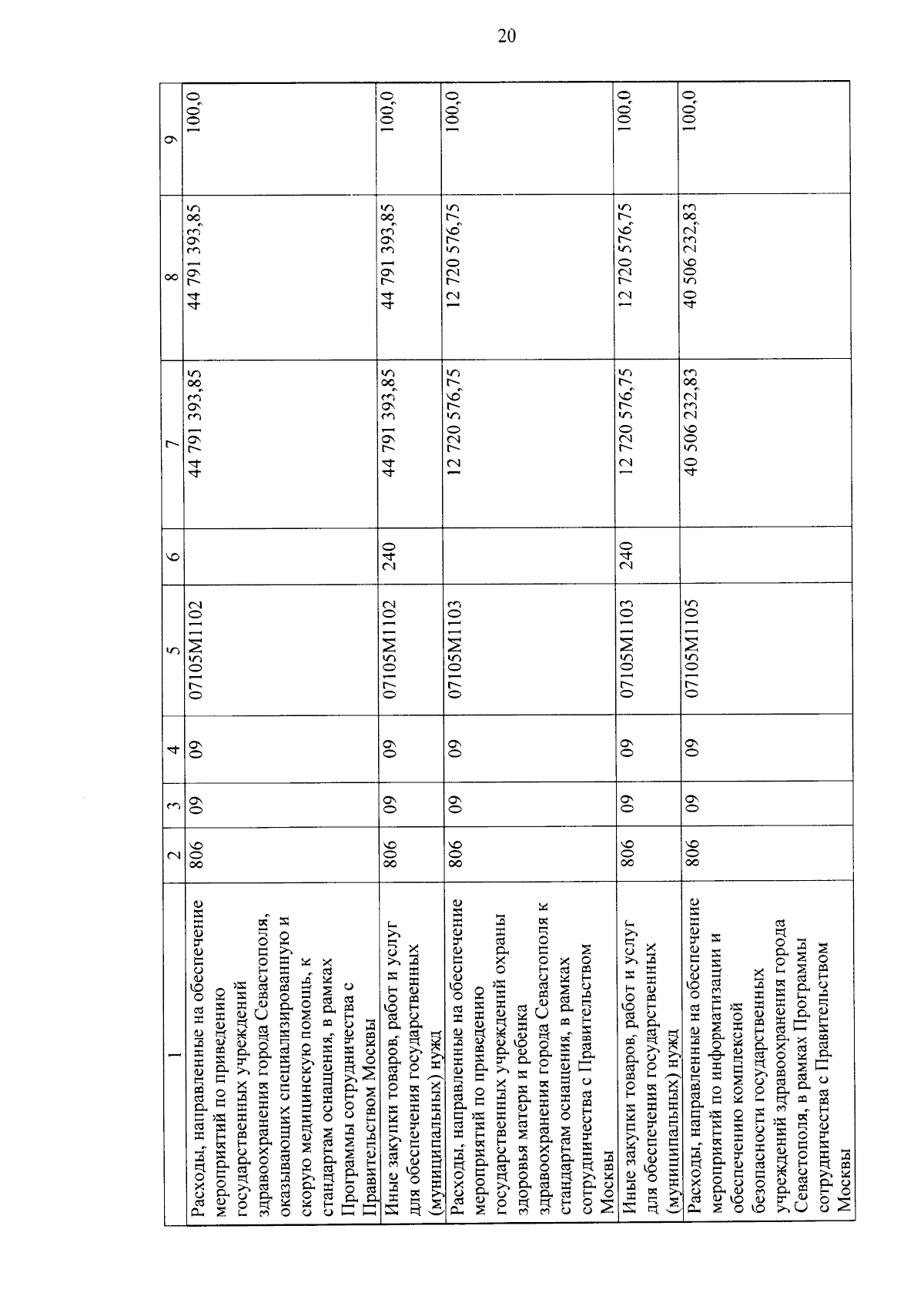 20

| 1 | 2 | 3 | 4 | 5 | 6 | 7 | 8 | 9 |
|---|---|---|---|---|---|---|---|---|
| Расходы, направленные на обеспечение мероприятий по приведению государственных учреждений здравоохранения города Севастополя, оказывающих специализированную и скорую медицинскую помощь, к стандартам оснащения, в рамках Программы сотрудничества с Правительством Москвы | 806 | 09 | 09 | 07105М1102 | | 44 791 393,85 | 44 791 393,85 | 100,0 |
| Иные закупки товаров, работ и услуг для обеспечения государственных (муниципальных) нужд | 806 | 09 | 09 | 07105М1102 | 240 | 44 791 393,85 | 44 791 393,85 | 100,0 |
| Расходы, направленные на обеспечение мероприятий по приведению государственных учреждений охраны здоровья матери и ребенка здравоохранения города Севастополя к стандартам оснащения, в рамках сотрудничества с Правительством Москвы | 806 | 09 | 09 | 07105М1103 | | 12 720 576,75 | 12 720 576,75 | 100,0 |
| Иные закупки товаров, работ и услуг для обеспечения государственных (муниципальных) нужд | 806 | 09 | 09 | 07105М1103 | 240 | 12 720 576,75 | 12 720 576,75 | 100,0 |
| Расходы, направленные на обеспечение мероприятий по информатизации и обеспечению комплексной безопасности государственных учреждений здравоохранения города Севастополя, в рамках Программы сотрудничества с Правительством Москвы | 806 | 09 | 09 | 07105М1105 | | 40 506 232,83 | 40 506 232,83 | 100,0 |